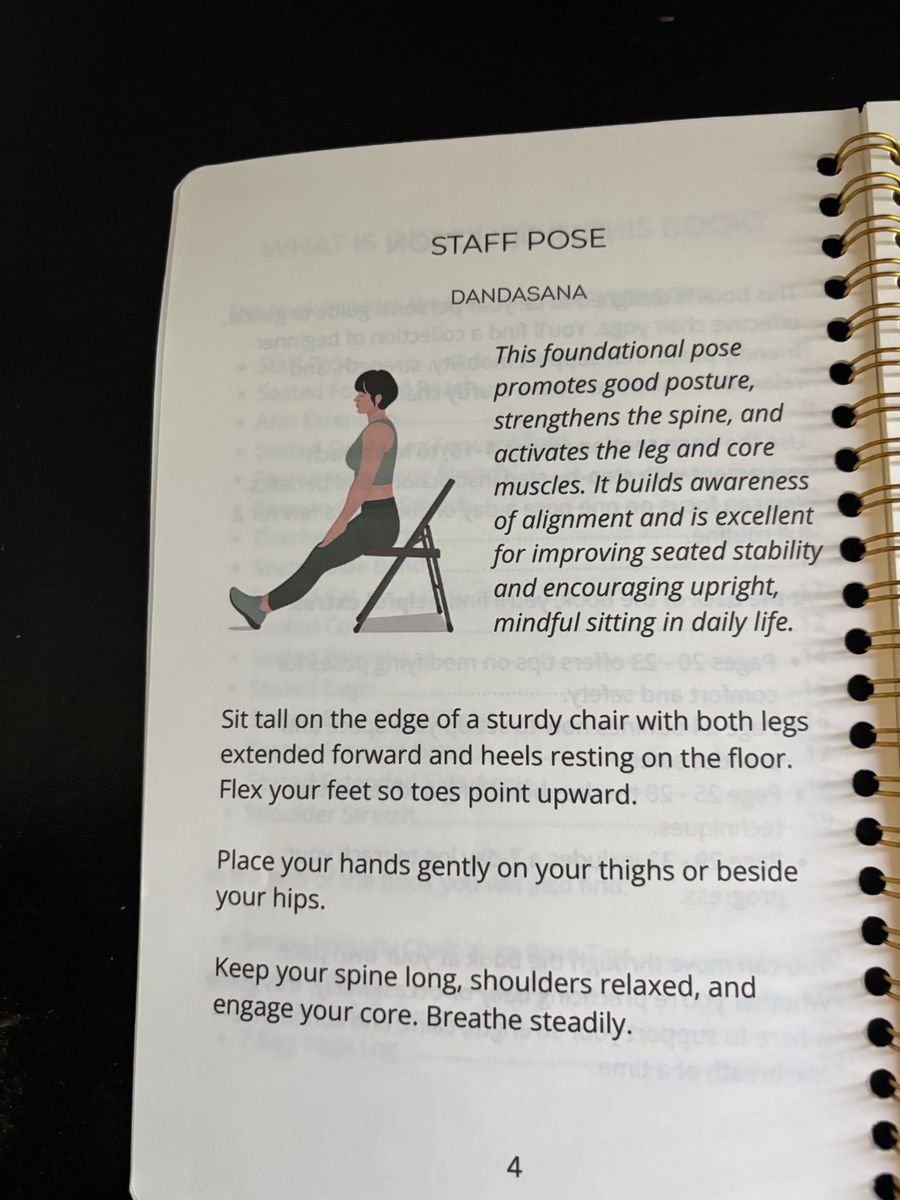 STAFF POSE

DANDASANA

This foundational pose promotes good posture, strengthens the spine, and activates the leg and core muscles. It builds awareness of alignment and is excellent for improving seated stability and encouraging upright, mindful sitting in daily life.

Sit tall on the edge of a sturdy chair with both legs extended forward and heels resting on the floor. Flex your feet so toes point upward.

Place your hands gently on your thighs or beside your hips.

Keep your spine long, shoulders relaxed, and engage your core. Breathe steadily.

4